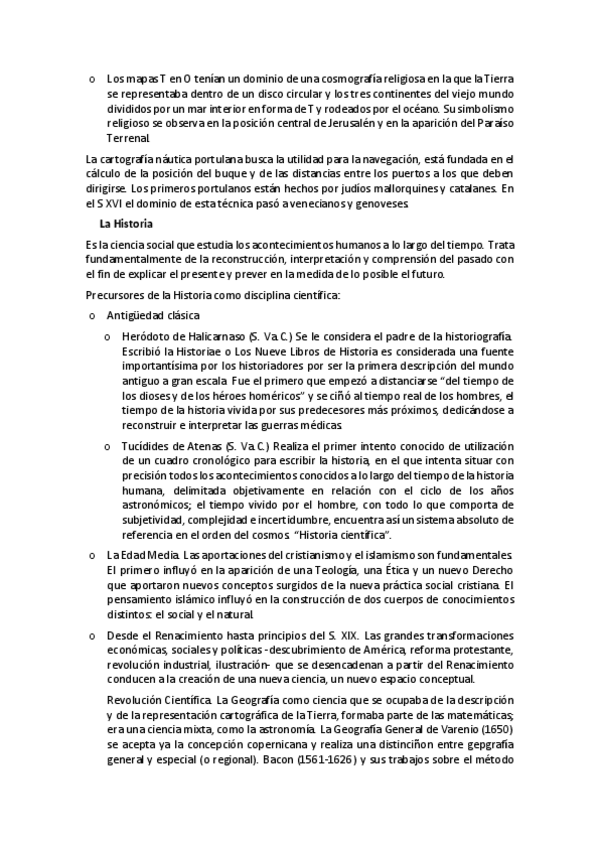 o Los mapas T en O tenían un dominio de una cosmografía religiosa en la que la Tierra se representaba dentro de un disco circular y los tres continentes del viejo mundo divididos por un mar interior en forma de T y rodeados por el océano. Su simbolismo religioso se observa en la posición central de Jerusalén y en la aparición del Paraíso Terrenal.

La cartografía náutica portulana busca la utilidad para la navegación, está fundada en el cálculo de la posición del buque y de las distancias entre los puertos a los que deben dirigirse. Los primeros portulanos están hechos por judíos mallorquines y catalanes. En el S XVI el dominio de esta técnica pasó a venecianos y genoveses.

La Historia

Es la ciencia social que estudia los acontecimientos humanos a lo largo del tiempo. Trata fundamentalmente de la reconstrucción, interpretación y comprensión del pasado con el fin de explicar el presente y prever en la medida de lo posible el futuro.

Precursores de la Historia como disciplina científica:

o Antigüedad clásica

o Heródoto de Halicarnaso (S. V a. C.) Se le considera el padre de la historiografía. Escribió la Historiae o Los Nueve Libros de Historia es considerada una fuente importantísima por los historiadores por ser la primera descripción del mundo antiguo a gran escala. Fue el primero que empezó a distanciarse "del tiempo de los dioses y de los héroes homéricos" y se ciñó al tiempo real de los hombres, el tiempo de la historia vivida por sus predecesores más próximos, dedicándose a reconstruir e interpretar las guerras médicas.

o Tucídides de Atenas (S. V a. C.) Realiza el primer intento conocido de utilización de un cuadro cronológico para escribir la historia, en el que intenta situar con precisión todos los acontecimientos conocidos a lo largo del tiempo de la historia humana, delimitada objetivamente en relación con el ciclo de los años astronómicos; el tiempo vivido por el hombre, con todo lo que comporta de subjetividad, complejidad e incertidumbre, encuentra así un sistema absoluto de referencia en el orden del cosmos. "Historia científica".

o La Edad Media. Las aportaciones del cristianismo y el islamismo son fundamentales. El primero influyó en la aparición de una Teología, una Ética y un nuevo Derecho que aportaron nuevos conceptos surgidos de la nueva práctica social cristiana. El pensamiento islámico influyó en la construcción de dos cuerpos de conocimientos distintos: el social y el natural.

o Desde el Renacimiento hasta principios del S. XIX. Las grandes transformaciones económicas, sociales y políticas -descubrimiento de América, reforma protestante, revolución industrial, ilustración- que se desencadenan a partir del Renacimiento conducen a la creación de una nueva ciencia, un nuevo espacio conceptual.

Revolución Científica. La Geografía como ciencia que se ocupaba de la descripción y de la representación cartográfica de la Tierra, formaba parte de las matemáticas; era una ciencia mixta, como la astronomía. La Geografía General de Varenio (1650) se acepta ya la concepción copernicana y realiza una distinciñon entre gepgrafía general y especial (o regional). Bacon (1561-1626) y sus trabajos sobre el método